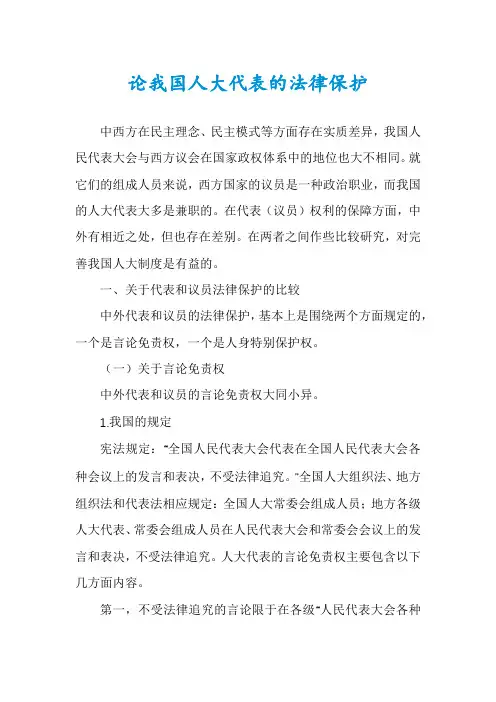 论我国人大代表的法律保护

中西方在民主理念、民主模式等方面存在实质差异，我国人民代表大会与西方议会在国家政权体系中的地位也大不相同。就它们的组成人员来说，西方国家的议员是一种政治职业，而我国的人大代表大多是兼职的。在代表（议员）权利的保障方面，中外有相近之处，但也存在差别。在两者之间作些比较研究，对完善我国人大制度是有益的。

一、关于代表和议员法律保护的比较

中外代表和议员的法律保护，基本上是围绕两个方面规定的，一个是言论免责权，一个是人身特别保护权。

（一）关于言论免责权

中外代表和议员的言论免责权大同小异。

1.我国的规定

宪法规定："全国人民代表大会代表在全国人民代表大会各种会议上的发言和表决，不受法律追究。"全国人大组织法、地方组织法和代表法相应规定：全国人大常委会组成人员；地方各级人大代表、常委会组成人员在人民代表大会和常委会会议上的发言和表决，不受法律追究。人大代表的言论免责权主要包含以下几方面内容。

第一，不受法律追究的言论限于在各级"人民代表大会各种